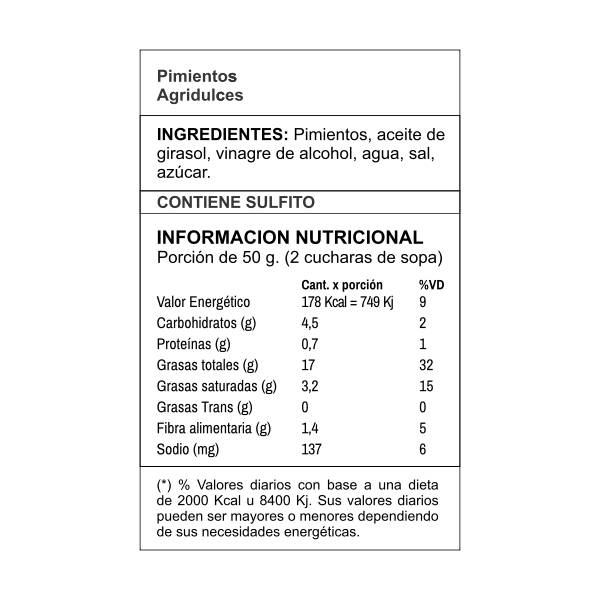 Pimientos
Agridulces

INGREDIENTES: Pimientos, aceite de girasol, vinagre de alcohol, agua, sal, azúcar.

CONTIENE SULFITO

INFORMACION NUTRICIONAL
Porción de 50 g. (2 cucharas de sopa)

|  | Cant. x porción | %VD |
|---|---|---|
| Valor Energético | 178 Kcal = 749 Kj | 9 |
| Carbohidratos (g) | 4,5 | 2 |
| Proteínas (g) | 0,7 | 1 |
| Grasas totales (g) | 17 | 32 |
| Grasas saturadas (g) | 3,2 | 15 |
| Grasas Trans (g) | 0 | 0 |
| Fibra alimentaria (g) | 1,4 | 5 |
| Sodio (mg) | 137 | 6 |

(*) % Valores diarios con base a una dieta de 2000 Kcal u 8400 Kj. Sus valores diarios pueden ser mayores o menores dependiendo de sus necesidades energéticas.